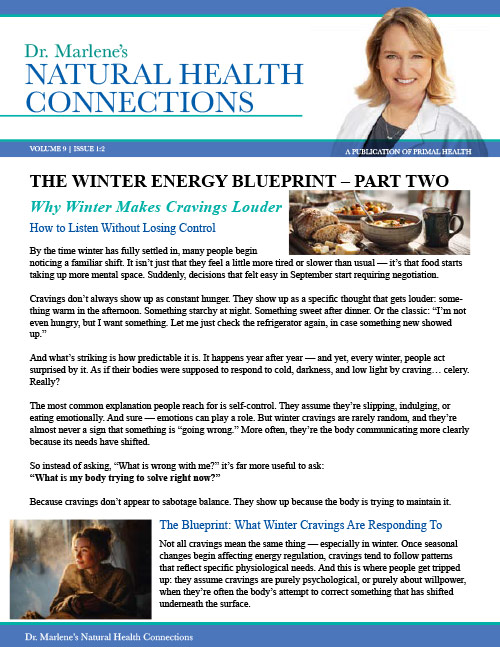 Dr. Marlene's
NATURAL HEALTH CONNECTIONS

VOLUME 9 | ISSUE 1:2

A PUBLICATION OF PRIMAL HEALTH

THE WINTER ENERGY BLUEPRINT – PART TWO

Why Winter Makes Cravings Louder

How to Listen Without Losing Control

By the time winter has fully settled in, many people begin noticing a familiar shift. It isn't just that they feel a little more tired or slower than usual — it's that food starts taking up more mental space. Suddenly, decisions that felt easy in September start requiring negotiation.

Cravings don't always show up as constant hunger. They show up as a specific thought that gets louder: something warm in the afternoon. Something starchy at night. Something sweet after dinner. Or the classic: "I'm not even hungry, but I want something. Let me just check the refrigerator again, in case something new showed up."

And what's striking is how predictable it is. It happens year after year — and yet, every winter, people act surprised by it. As if their bodies were supposed to respond to cold, darkness, and low light by craving… celery. Really?

The most common explanation people reach for is self-control. They assume they're slipping, indulging, or eating emotionally. And sure — emotions can play a role. But winter cravings are rarely random, and they're almost never a sign that something is "going wrong." More often, they're the body communicating more clearly because its needs have shifted.

So instead of asking, "What is wrong with me?" it's far more useful to ask:
"What is my body trying to solve right now?"

Because cravings don't appear to sabotage balance. They show up because the body is trying to maintain it.

The Blueprint: What Winter Cravings Are Responding To

Not all cravings mean the same thing — especially in winter. Once seasonal changes begin affecting energy regulation, cravings tend to follow patterns that reflect specific physiological needs. And this is where people get tripped up: they assume cravings are purely psychological, or purely about willpower, when they're often the body's attempt to correct something that has shifted underneath the surface.

Dr. Marlene's Natural Health Connections